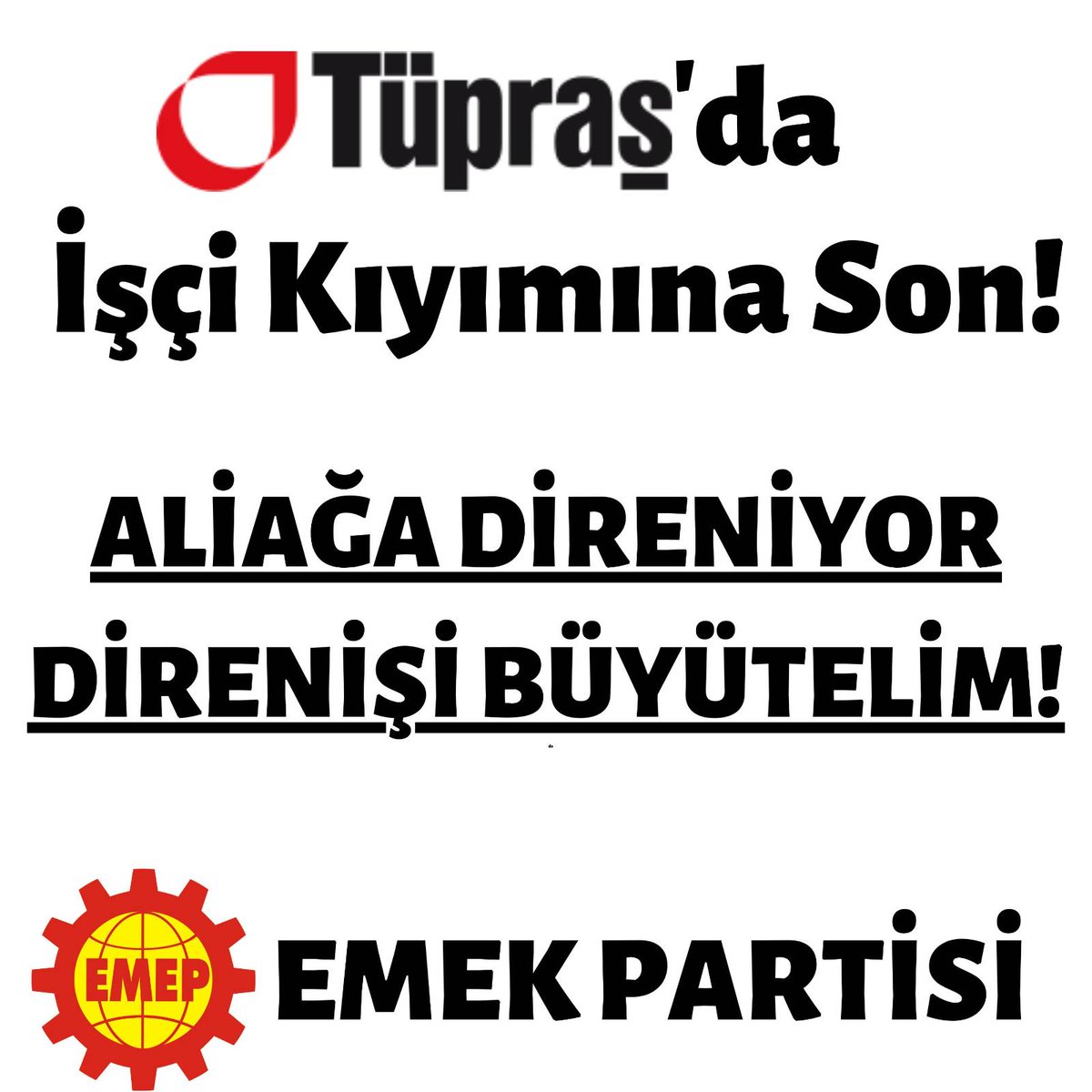 Tüpraş'da

İşçi Kıyımına Son!

ALİAĞA DİRENİYOR
DİRENİŞİ BÜYÜTELİM!

EMEP

EMEK PARTİSİ